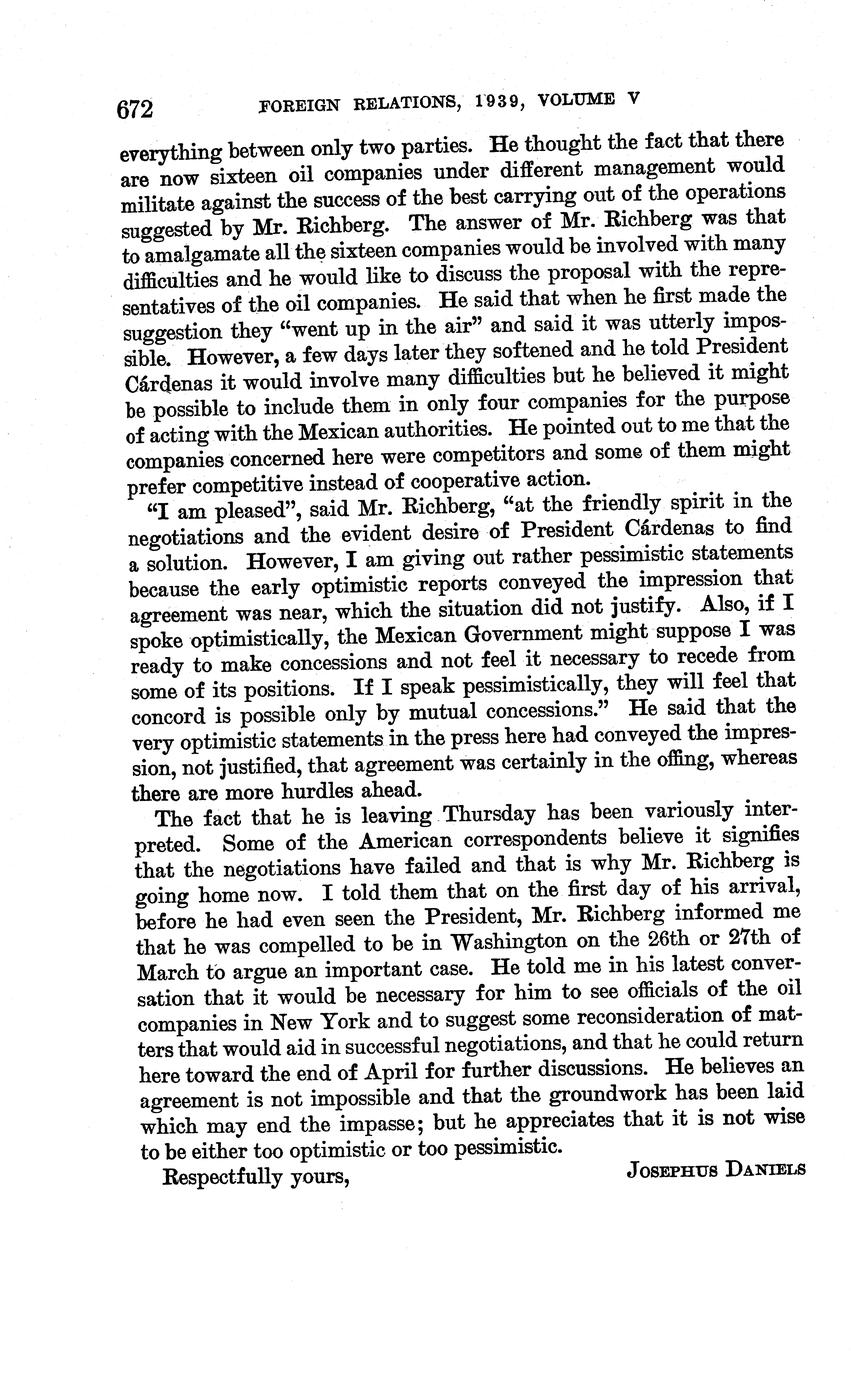 672 FOREIGN RELATIONS, 1939, VOLUME V

everything between only two parties. He thought the fact that there are now sixteen oil companies under different management would militate against the success of the best carrying out of the operations suggested by Mr. Richberg. The answer of Mr. Richberg was that to amalgamate all the sixteen companies would be involved with many difficulties and he would like to discuss the proposal with the representatives of the oil companies. He said that when he first made the suggestion they "went up in the air" and said it was utterly impossible. However, a few days later they softened and he told President Cárdenas it would involve many difficulties but he believed it might be possible to include them in only four companies for the purpose of acting with the Mexican authorities. He pointed out to me that the companies concerned here were competitors and some of them might prefer competitive instead of cooperative action.

"I am pleased", said Mr. Richberg, "at the friendly spirit in the negotiations and the evident desire of President Cárdenas to find a solution. However, I am giving out rather pessimistic statements because the early optimistic reports conveyed the impression that agreement was near, which the situation did not justify. Also, if I spoke optimistically, the Mexican Government might suppose I was ready to make concessions and not feel it necessary to recede from some of its positions. If I speak pessimistically, they will feel that concord is possible only by mutual concessions." He said that the very optimistic statements in the press here had conveyed the impression, not justified, that agreement was certainly in the offing, whereas there are more hurdles ahead.

The fact that he is leaving Thursday has been variously interpreted. Some of the American correspondents believe it signifies that the negotiations have failed and that is why Mr. Richberg is going home now. I told them that on the first day of his arrival, before he had even seen the President, Mr. Richberg informed me that he was compelled to be in Washington on the 26th or 27th of March to argue an important case. He told me in his latest conversation that it would be necessary for him to see officials of the oil companies in New York and to suggest some reconsideration of matters that would aid in successful negotiations, and that he could return here toward the end of April for further discussions. He believes an agreement is not impossible and that the groundwork has been laid which may end the impasse; but he appreciates that it is not wise to be either too optimistic or too pessimistic.

Respectfully yours,

JOSEPHUS DANIELS